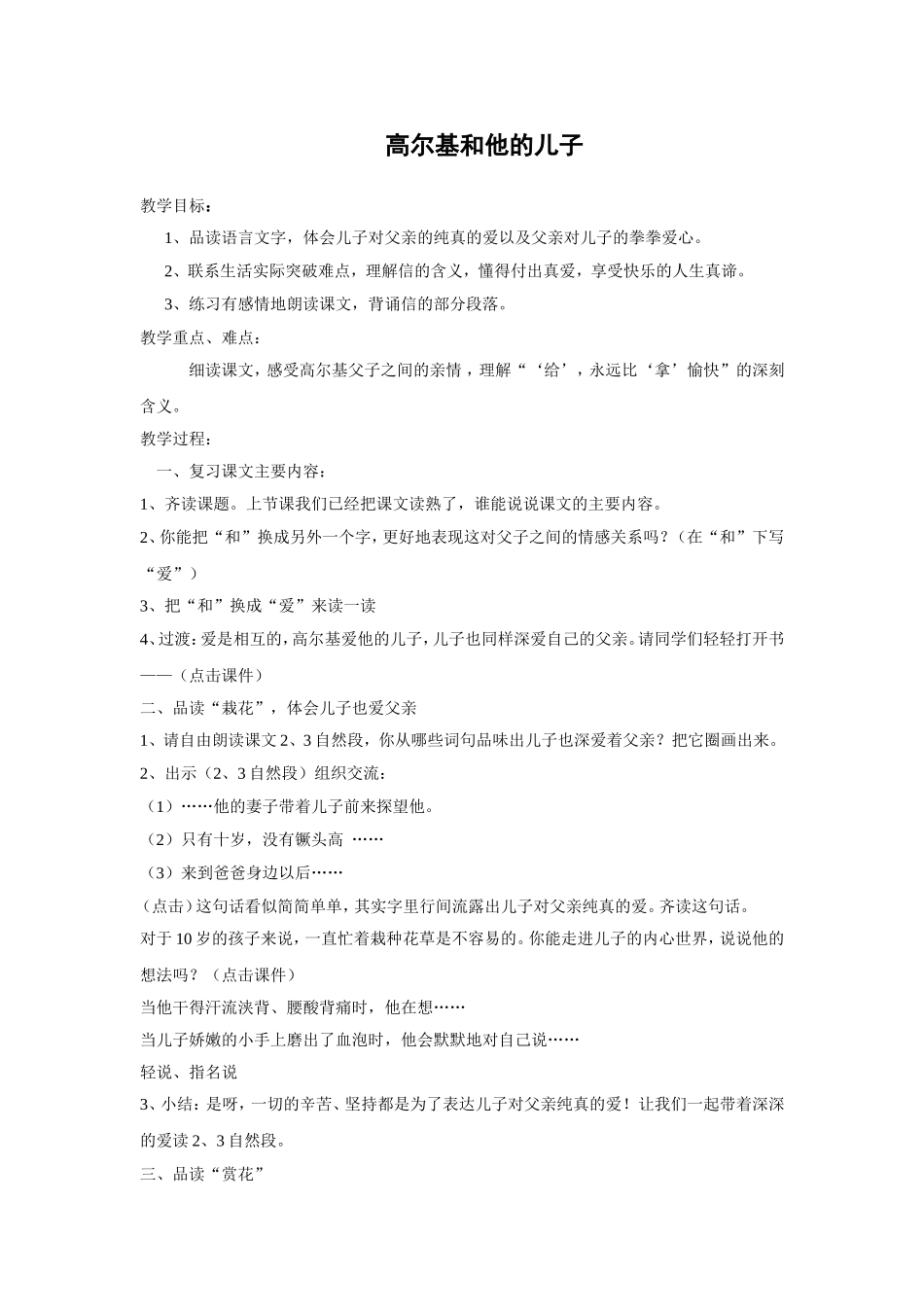 高尔基和他的儿子

教学目标：

1、品读语言文字，体会儿子对父亲的纯真的爱以及父亲对儿子的拳拳爱心。

2、联系生活实际突破难点，理解信的含义，懂得付出真爱，享受快乐的人生真谛。

3、练习有感情地朗读课文，背诵信的部分段落。

教学重点、难点：

细读课文，感受高尔基父子之间的亲情，理解“‘给’，永远比‘拿’愉快”的深刻含义。

教学过程：

一、复习课文主要内容：

1、齐读课题。上节课我们已经把课文读熟了，谁能说说课文的主要内容。

2、你能把“和”换成另外一个字，更好地表现这对父子之间的情感关系吗？（在“和”下写“爱”）

3、把“和”换成“爱”来读一读

4、过渡：爱是相互的，高尔基爱他的儿子，儿子也同样深爱自己的父亲。请同学们轻轻打开书——（点击课件）

二、品读“栽花”，体会儿子也爱父亲

1、请自由朗读课文2、3自然段，你从哪些词句品味出儿子也深爱着父亲？把它圈画出来。

2、出示（2、3自然段）组织交流：

（1）……他的妻子带着儿子前来探望他。

（2）只有十岁，没有镢头高 ……

（3）来到爸爸身边以后……

（点击）这句话看似简简单单，其实字里行间流露出儿子对父亲纯真的爱。齐读这句话。

对于10岁的孩子来说，一直忙着栽种花草是不容易的。你能走进儿子的内心世界，说说他的想法吗？（点击课件）

当他干得汗流浃背、腰酸背痛时，他在想……

当儿子娇嫩的小手上磨出了血泡时，他会默默地对自己说……

轻说、指名说

3、小结：是呀，一切的辛苦、坚持都是为了表达儿子对父亲纯真的爱！让我们一起带着深深的爱读2、3自然段。

三、品读“赏花”